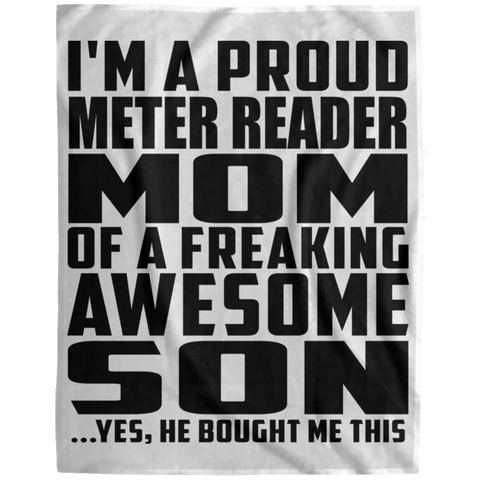 I'M A PROUD METER READER MOM OF A FREAKING AWESOME SON

...YES, HE BOUGHT ME THIS